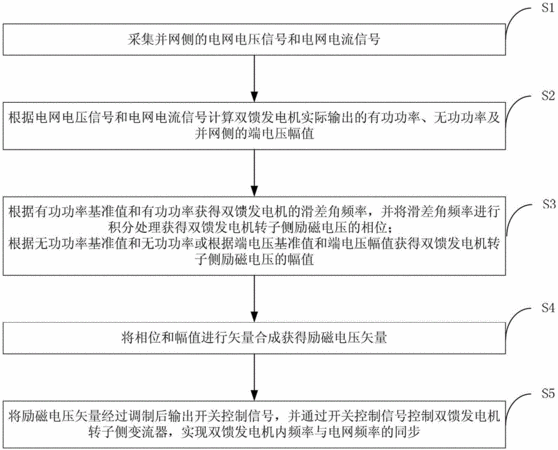 S1

采集并网侧的电网电压信号和电网电流信号

S2

根据电网电压信号和电网电流信号计算双馈发电机实际输出的有功功率、无功功率及并网侧的端电压幅值

S3

根据有功功率基准值和有功功率获得双馈发电机的滑差角频率，并将滑差角频率进行积分处理获得双馈发电机转子侧励磁电压的相位；
根据无功功率基准值和无功功率或根据端电压基准值和端电压幅值获得双馈发电机转子侧励磁电压的幅值

S4

将相位和幅值进行矢量合成获得励磁电压矢量

S5

将励磁电压矢量经过调制后输出开关控制信号，并通过开关控制信号控制双馈发电机转子侧变流器，实现双馈发电机内频率与电网频率的同步